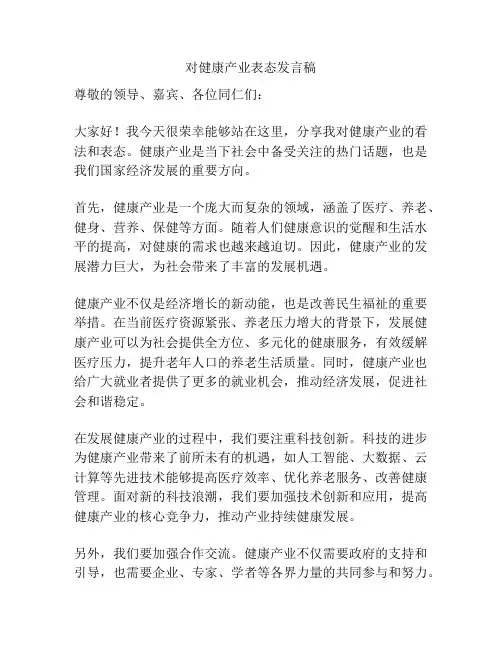 对健康产业表态发言稿

尊敬的领导、嘉宾、各位同仁们:

大家好！我今天很荣幸能够站在这里，分享我对健康产业的看法和表态。健康产业是当下社会中备受关注的热门话题，也是我们国家经济发展的重要方向。

首先，健康产业是一个庞大而复杂的领域，涵盖了医疗、养老、健身、营养、保健等方面。随着人们健康意识的觉醒和生活水平的提高，对健康的需求也越来越迫切。因此，健康产业的发展潜力巨大，为社会带来了丰富的发展机遇。

健康产业不仅是经济增长的新动能，也是改善民生福祉的重要举措。在当前医疗资源紧张、养老压力增大的背景下，发展健康产业可以为社会提供全方位、多元化的健康服务，有效缓解医疗压力，提升老年人口的养老生活质量。同时，健康产业也给广大就业者提供了更多的就业机会，推动经济发展，促进社会和谐稳定。

在发展健康产业的过程中，我们要注重科技创新。科技的进步为健康产业带来了前所未有的机遇，如人工智能、大数据、云计算等先进技术能够提高医疗效率、优化养老服务、改善健康管理。面对新的科技浪潮，我们要加强技术创新和应用，提高健康产业的核心竞争力，推动产业持续健康发展。

另外，我们要加强合作交流。健康产业不仅需要政府的支持和引导，也需要企业、专家、学者等各界力量的共同参与和努力。